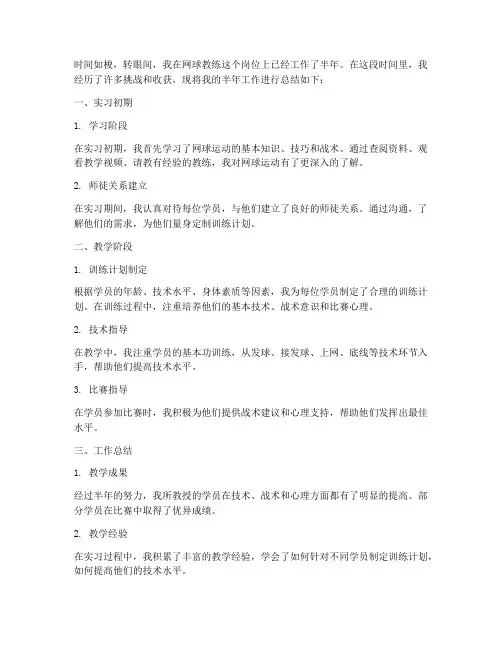 时间如梭，转眼间，我在网球教练这个岗位上已经工作了半年。在这段时间里，我经历了许多挑战和收获，现将我的半年工作进行总结如下：

一、实习初期

1. 学习阶段

在实习初期，我首先学习了网球运动的基本知识、技巧和战术。通过查阅资料、观看教学视频、请教有经验的教练，我对网球运动有了更深入的了解。

2. 师徒关系建立

在实习期间，我认真对待每位学员，与他们建立了良好的师徒关系。通过沟通，了解他们的需求，为他们量身定制训练计划。

二、教学阶段

1. 训练计划制定

根据学员的年龄、技术水平、身体素质等因素，我为每位学员制定了合理的训练计划。在训练过程中，注重培养他们的基本技术、战术意识和比赛心理。

2. 技术指导

在教学中，我注重学员的基本功训练，从发球、接发球、上网、底线等技术环节入手，帮助他们提高技术水平。

3. 比赛指导

在学员参加比赛时，我积极为他们提供战术建议和心理支持，帮助他们发挥出最佳水平。

三、工作总结

1. 教学成果

经过半年的努力，我所教授的学员在技术、战术和心理方面都有了明显的提高。部分学员在比赛中取得了优异成绩。

2. 教学经验

在实习过程中，我积累了丰富的教学经验，学会了如何针对不同学员制定训练计划，如何提高他们的技术水平。